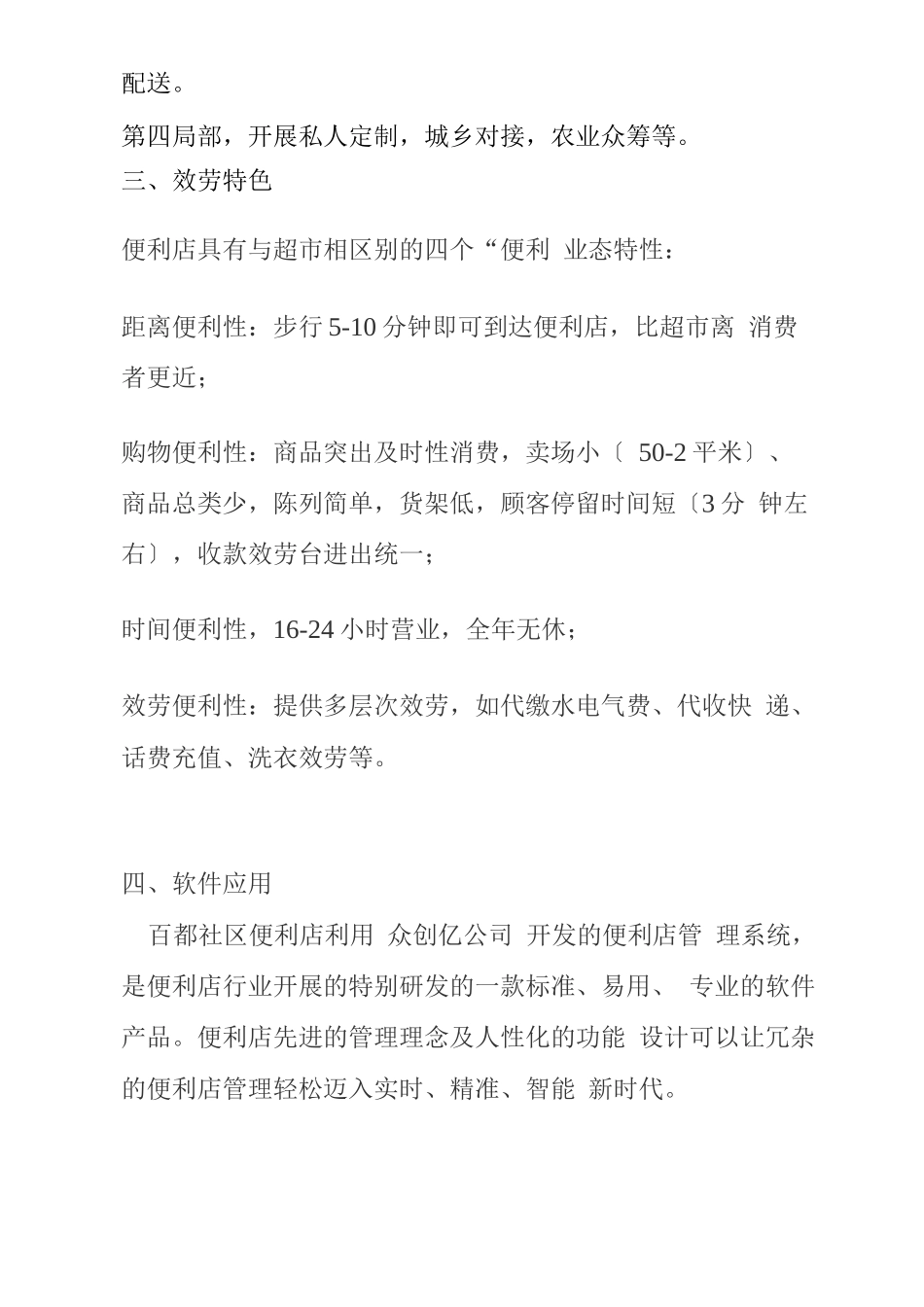 配送。

第四局部，开展私人定制，城乡对接，农业众筹等。

三、效劳特色

便利店具有与超市相区别的四个“便利 业态特性：

距离便利性：步行 5-10 分钟即可到达便利店，比超市离 消费者更近；

购物便利性：商品突出及时性消费，卖场小〔 50-2 平米〕、商品总类少，陈列简单，货架低，顾客停留时间短〔3 分 钟左右〕，收款效劳台进出统一；

时间便利性，16-24 小时营业，全年无休；

效劳便利性：提供多层次效劳，如代缴水电气费、代收快 递、话费充值、洗衣效劳等。

四、软件应用

百都社区便利店利用 众创亿公司 开发的便利店管 理系统，是便利店行业开展的特别研发的一款标准、易用、 专业的软件产品。便利店先进的管理理念及人性化的功能 设计可以让冗杂的便利店管理轻松迈入实时、精准、智能 新时代。